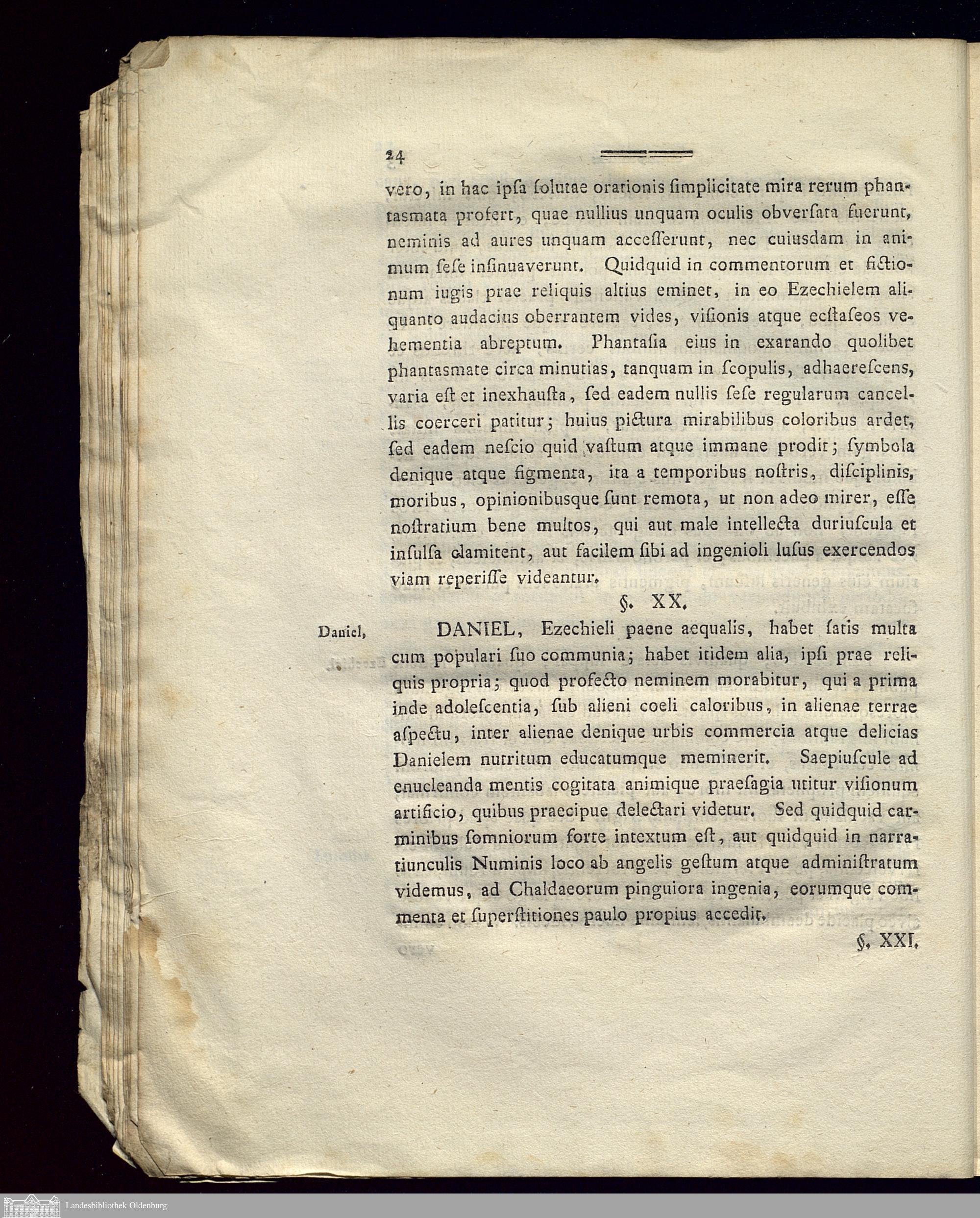 24

vero, in hac ipſa ſolutae orationis ſimplicitate mira rerum phantasmata profert, quae nullius unquam oculis obverſata fuerunt, neminis ad aures unquam acceſſerunt, nec cuiusdam in animum ſeſe inſinuaverunt. Quidquid in commentorum et fictionum iugis prae reliquis altius eminet, in eo Ezechielem aliquanto audacius oberrantem vides, viſionis atque ecſtaſeos vehementia abreptum. Phantaſia eius in exarando quolibet phantasmate circa minutias, tanquam in ſcopulis, adhaereſcens, varia eſt et inexhauſta, ſed eadem nullis ſeſe regularum cancellis coerceri patitur; huius pictura mirabilibus coloribus ardet, ſed eadem neſcio quid vaſtum atque immane prodit; ſymbola denique atque figmenta, ita a temporibus noſtris, diſciplinis, moribus, opinionibusque ſunt remota, ut non adeo mirer, eſſe noſtratium bene multos, qui aut male intellecta duriuſcula et inſulſa clamitent, aut facilem ſibi ad ingenioli luſus exercendos viam reperiſſe videantur.

§. XX.

Daniel,

DANIEL, Ezechieli paene aequalis, habet ſatis multa cum populari ſuo communia; habet itidem alia, ipſi prae reliquis propria; quod profecto neminem morabitur, qui a prima inde adoleſcentia, ſub alieni coeli caloribus, in alienae terrae aſpectu, inter alienae denique urbis commercia atque delicias Danielem nutritum educatumque meminerit. Saepiuſcule ad enucleanda mentis cogitata animique praeſagia utitur viſionum artificio, quibus praecipue delectari videtur. Sed quidquid carminibus ſomniorum forte intextum eſt, aut quidquid in narratiunculis Numinis loco ab angelis geſtum atque adminiſtratum videmus, ad Chaldaeorum pinguiora ingenia, eorumque commenta et ſuperſtitiones paulo propius accedit.

§. XXI.

Landesbibliothek Oldenburg